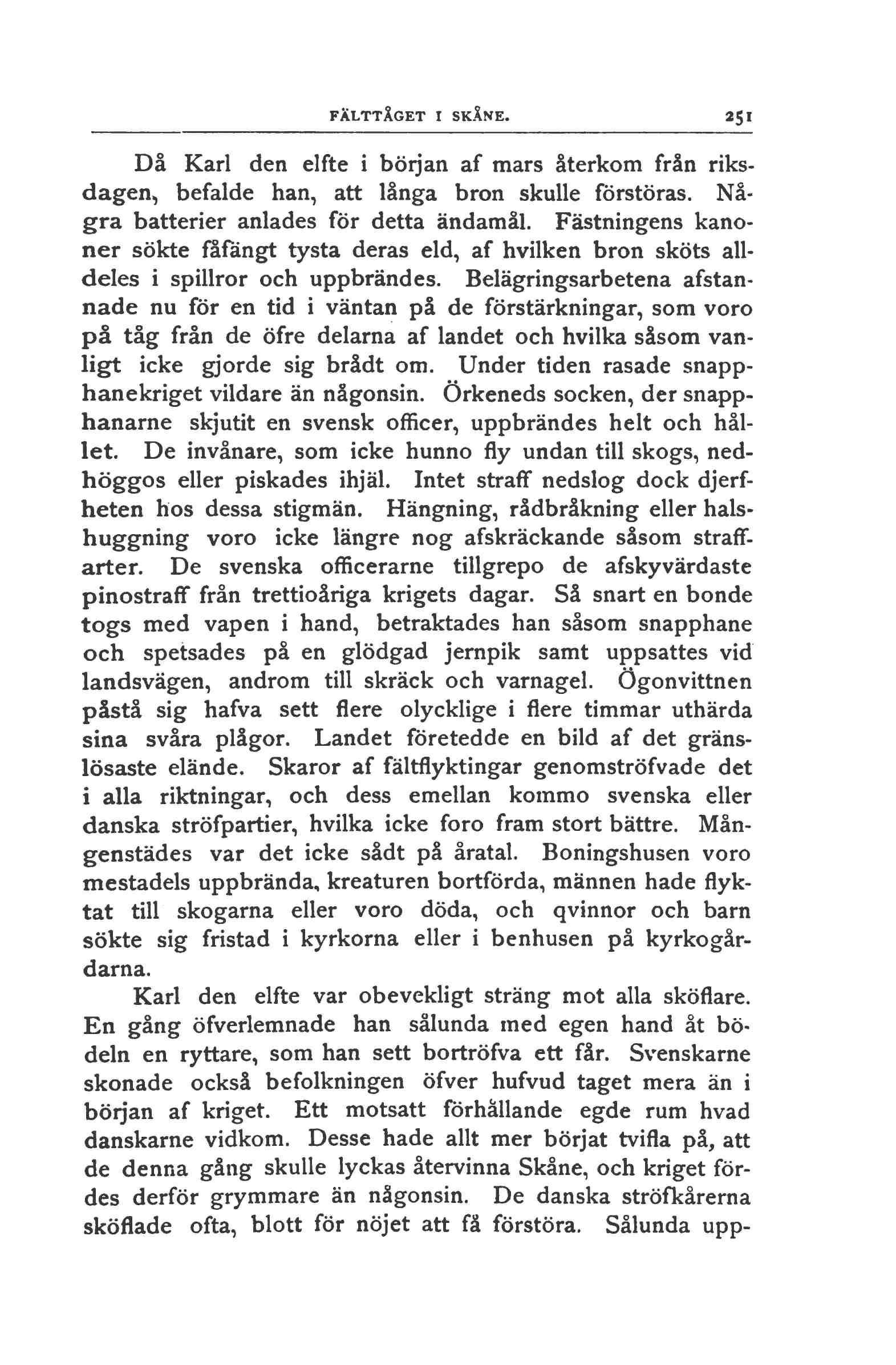 FÄLTTÅGET I SKÅNE. 251

Då Karl den elfte i början af mars återkom från riksdagen, befalde han, att långa bron skulle förstöras. Några batterier anlades för detta ändamål. Fästningens kanoner sökte fåfängt tysta deras eld, af hvilken bron sköts alldeles i spillror och uppbrändes. Belägringsarbetena afstannade nu för en tid i väntan på de förstärkningar, som voro på tåg från de öfre delarna af landet och hvilka såsom vanligt icke gjorde sig brådt om. Under tiden rasade snapphanekriget vildare än någonsin. Örkeneds socken, der snapphanarne skjutit en svensk officer, uppbrändes helt och hållet. De invånare, som icke hunno fly undan till skogs, nedhöggos eller piskades ihjäl. Intet straff nedslog dock djerfheten hos dessa stigmän. Hängning, rådbråkning eller halshuggning voro icke längre nog afskräckande såsom straffarter. De svenska officerarne tillgrepo de afskyvärdaste pinostraff från trettioåriga krigets dagar. Så snart en bonde togs med vapen i hand, betraktades han såsom snapphane och spetsades på en glödgad jernpik samt uppsattes vid landsvägen, androm till skräck och varnagel. Ögonvittnen påstå sig hafva sett flere olycklige i flere timmar uthärda sina svåra plågor. Landet företedde en bild af det gränslösaste elände. Skaror af fältflyktingar genomströfvade det i alla riktningar, och dess emellan kommo svenska eller danska ströfpartier, hvilka icke foro fram stort bättre. Mångenstädes var det icke sådt på åratal. Boningshusen voro mestadels uppbrända, kreaturen bortförda, männen hade flyktat till skogarna eller voro döda, och qvinnor och barn sökte sig fristad i kyrkorna eller i benhusen på kyrkogårdarna.

Karl den elfte var obevekligt sträng mot alla sköflare. En gång öfverlemnade han sålunda med egen hand åt bödeln en ryttare, som han sett bortröfva ett får. Svenskarne skonade också befolkningen öfver hufvud taget mera än i början af kriget. Ett motsatt förhållande egde rum hvad danskarne vidkom. Desse hade allt mer börjat tvifla på, att de denna gång skulle lyckas återvinna Skåne, och kriget fördes derför grymmare än någonsin. De danska ströfkårerna sköflade ofta, blott för nöjet att få förstöra. Sålunda upp-